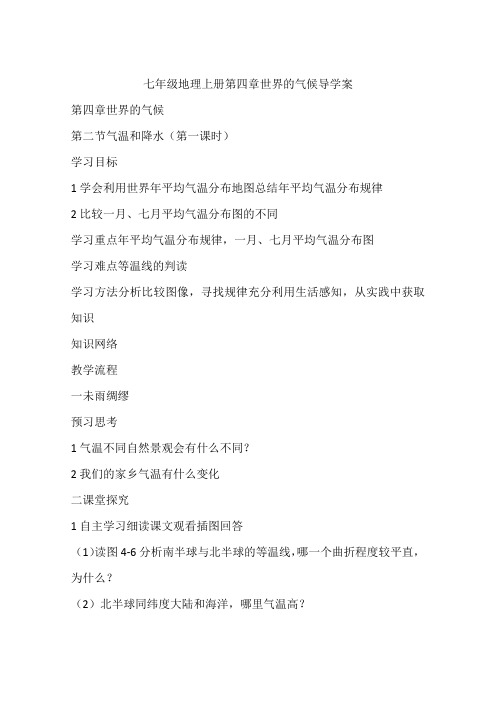 七年级地理上册第四章世界的气候导学案

第四章世界的气候

第二节气温和降水（第一课时）

学习目标

1 学会利用世界年平均气温分布地图总结年平均气温分布规律

2 比较一月、七月平均气温分布图的不同

学习重点年平均气温分布规律，一月、七月平均气温分布图

学习难点等温线的判读

学习方法分析比较图像，寻找规律充分利用生活感知，从实践中获取知识

知识网络

教学流程

一未雨绸缪

预习思考

1 气温不同自然景观会有什么不同？

2 我们的家乡气温有什么变化

二课堂探究

1 自主学习细读课文观看插图回答

（1）读图 4-6 分析南半球与北半球的等温线，哪一个曲折程度较平直，为什么？

（2）北半球同纬度大陆和海洋，哪里气温高？